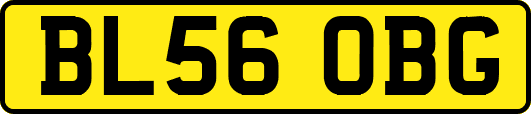 BL56 OBG